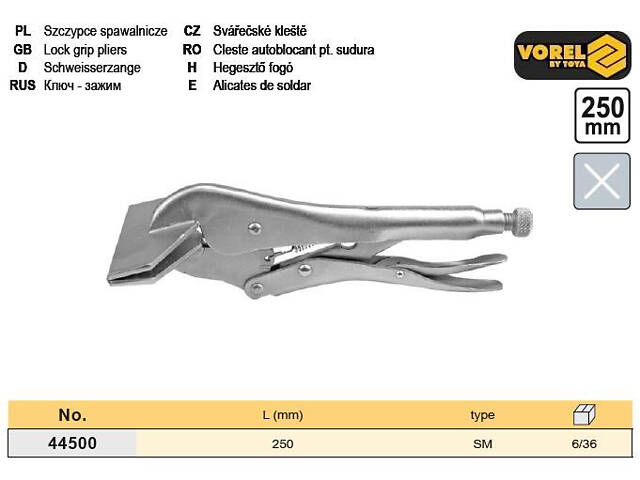 PL Szczypce spawalnicze
GB Lock grip pliers
D Schweisserzange
RUS Ключ - зажим

CZ Svářečské kleště
RO Cleste autoblocant pt. sudura
H Hegesztő fogó
E Alicates de soldar

VOREL BY TOYA

250 mm

| No. | L (mm) | type | |
|---|---|---|---|
| 44500 | 250 | SM | 6/36 |